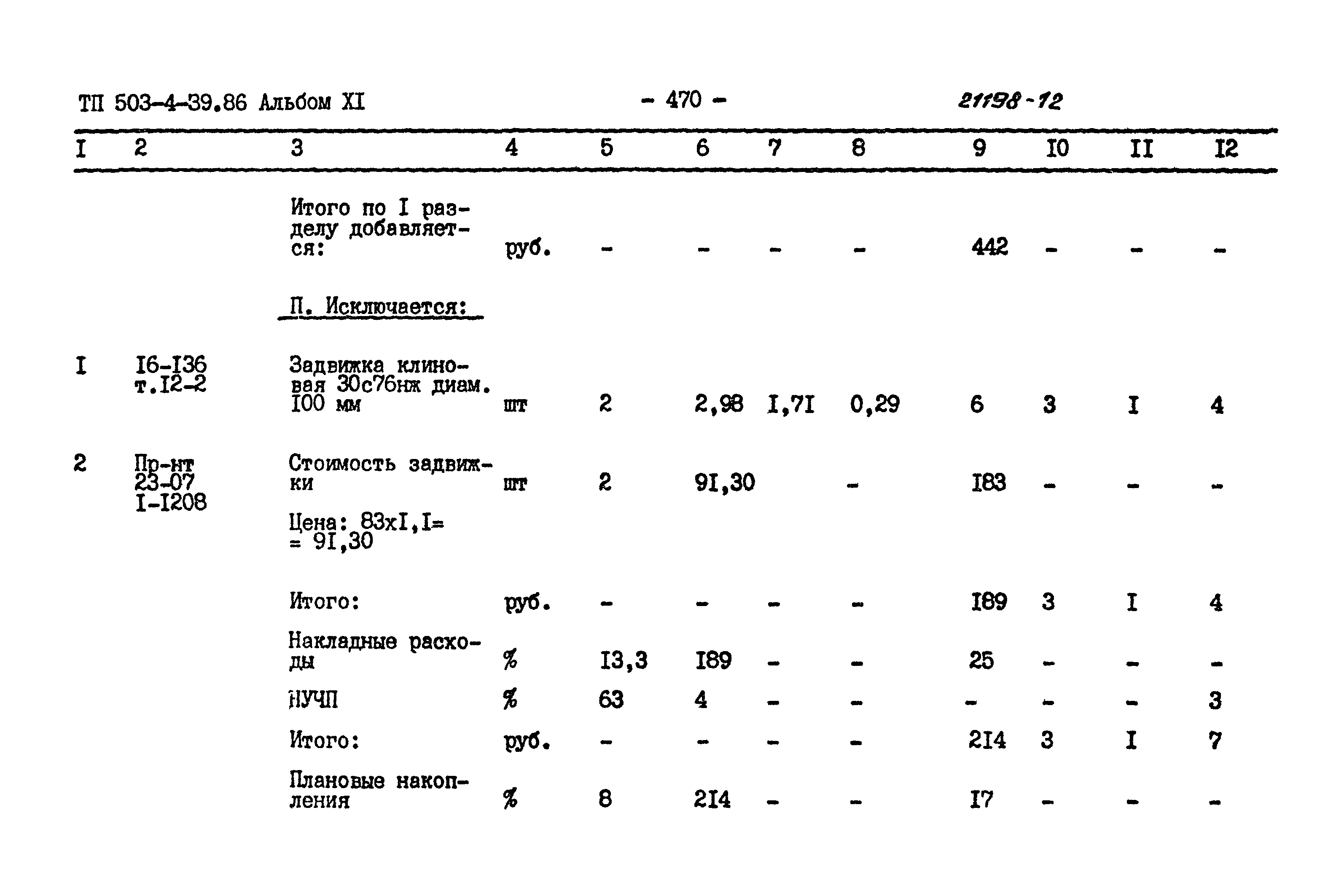 ТП 503-4-39.86 Альбом XI - 470 - 21198-12

| I | 2 | 3 | 4 | 5 | 6 | 7 | 8 | 9 | I0 | II | I2 |
|---|---|---|---|---|---|---|---|---|---|---|---|
| | | Итого по I разделу добавляется: | руб. | - | - | - | - | 442 | - | - | - |
| | | П. Исключается: | | | | | | | | | |
| I | I6-I36 т.I2-2 | Задвижка клиновая 30с76нж диам. I00 мм | шт | 2 | 2,98 | I,7I | 0,29 | 6 | 3 | I | 4 |
| 2 | Пр-нт 23-07 I-I208 | Стоимость задвижки | шт | 2 | 9I,30 | | - | I83 | - | - | - |
| | | Цена: 83хI,I= = 9I,30 | | | | | | | | | |
| | | Итого: | руб. | - | - | - | - | I89 | 3 | I | 4 |
| | | Накладные расходы | % | I3,3 | I89 | - | - | 25 | - | - | - |
| | | НУЧП | % | 63 | 4 | - | - | - | - | - | 3 |
| | | Итого: | руб. | - | - | - | - | 2I4 | 3 | I | 7 |
| | | Плановые накопления | % | 8 | 2I4 | - | - | I7 | - | - | - |